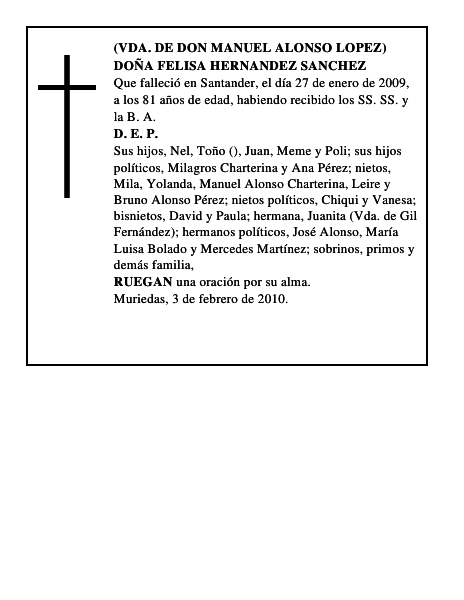 (VDA. DE DON MANUEL ALONSO LOPEZ)
DOÑA FELISA HERNANDEZ SANCHEZ
Que falleció en Santander, el día 27 de enero de 2009, a los 81 años de edad, habiendo recibido los SS. SS. y la B. A.
D. E. P.
Sus hijos, Nel, Toño (), Juan, Meme y Poli; sus hijos políticos, Milagros Charterina y Ana Pérez; nietos, Mila, Yolanda, Manuel Alonso Charterina, Leire y Bruno Alonso Pérez; nietos políticos, Chiqui y Vanesa; bisnietos, David y Paula; hermana, Juanita (Vda. de Gil Fernández); hermanos políticos, José Alonso, María Luisa Bolado y Mercedes Martínez; sobrinos, primos y demás familia,
RUEGAN una oración por su alma.
Muriedas, 3 de febrero de 2010.